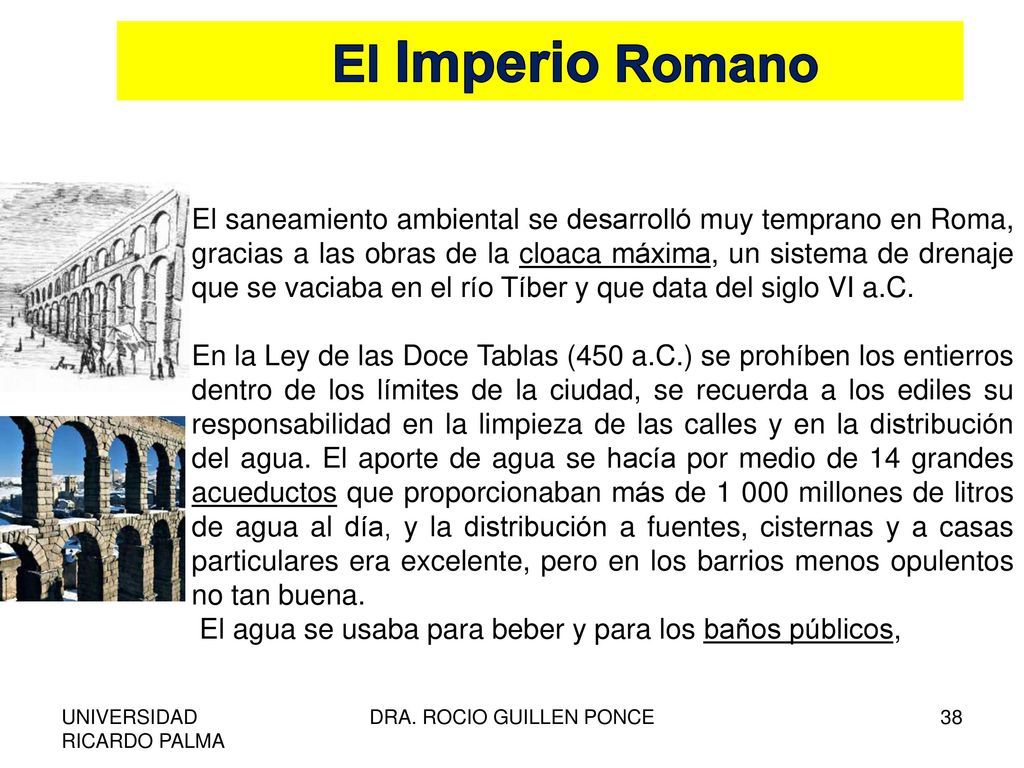 El Imperio Romano

El saneamiento ambiental se desarrolló muy temprano en Roma, gracias a las obras de la cloaca máxima, un sistema de drenaje que se vaciaba en el río Tíber y que data del siglo VI a.C.

En la Ley de las Doce Tablas (450 a.C.) se prohíben los entierros dentro de los límites de la ciudad, se recuerda a los ediles su responsabilidad en la limpieza de las calles y en la distribución del agua. El aporte de agua se hacía por medio de 14 grandes acueductos que proporcionaban más de 1 000 millones de litros de agua al día, y la distribución a fuentes, cisternas y a casas particulares era excelente, pero en los barrios menos opulentos no tan buena.
El agua se usaba para beber y para los baños públicos,

UNIVERSIDAD RICARDO PALMA

DRA. ROCIO GUILLEN PONCE

38